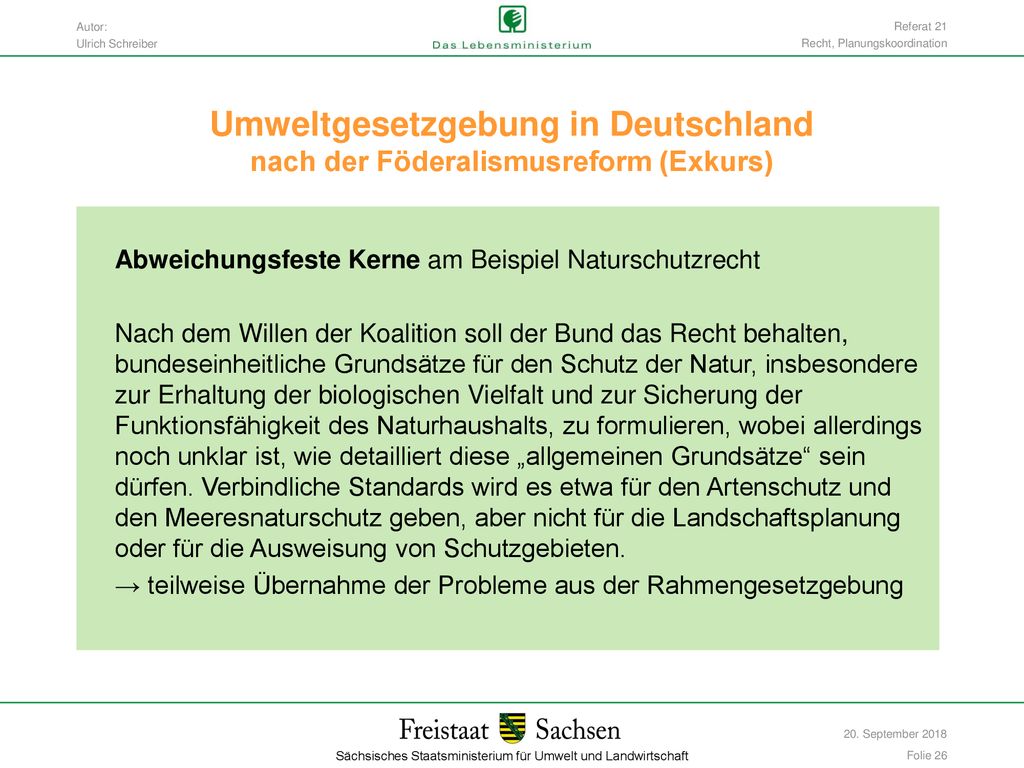 Autor:
Ulrich Schreiber

Das Lebensministerium

Referat 21
Recht, Planungskoordination

Umweltgesetzgebung in Deutschland
nach der Föderalismusreform (Exkurs)

Abweichungsfeste Kerne am Beispiel Naturschutzrecht

Nach dem Willen der Koalition soll der Bund das Recht behalten, bundeseinheitliche Grundsätze für den Schutz der Natur, insbesondere zur Erhaltung der biologischen Vielfalt und zur Sicherung der Funktionsfähigkeit des Naturhaushalts, zu formulieren, wobei allerdings noch unklar ist, wie detailliert diese „allgemeinen Grundsätze“ sein dürfen. Verbindliche Standards wird es etwa für den Artenschutz und den Meeresnaturschutz geben, aber nicht für die Landschaftsplanung oder für die Ausweisung von Schutzgebieten.

→ teilweise Übernahme der Probleme aus der Rahmengesetzgebung

Freistaat Sachsen
Sächsisches Staatsministerium für Umwelt und Landwirtschaft

20. September 2018
Folie 26